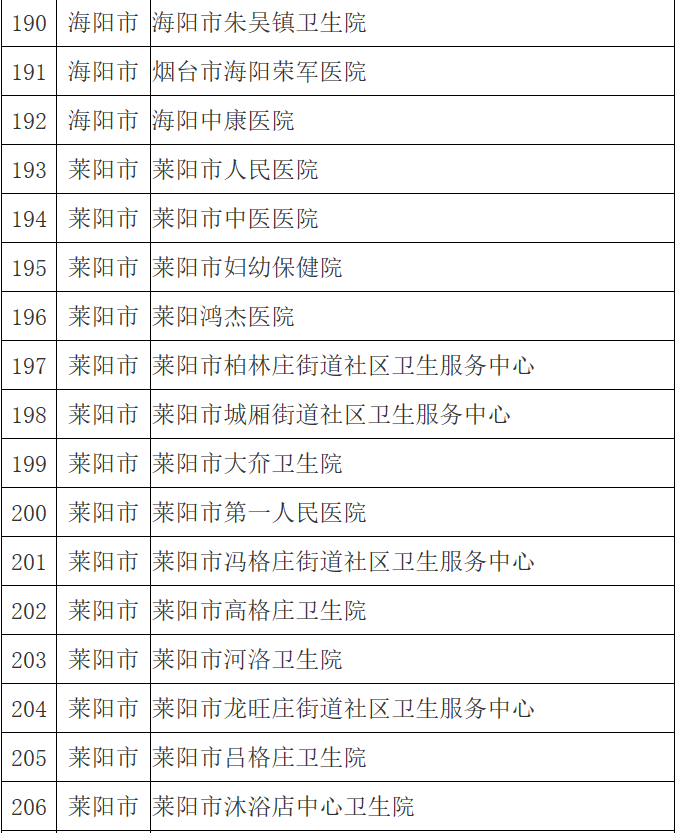 | 190 | 海阳市 | 海阳市朱吴镇卫生院 |
|---|---|---|
| 191 | 海阳市 | 烟台市海阳荣军医院 |
| 192 | 海阳市 | 海阳中康医院 |
| 193 | 莱阳市 | 莱阳市人民医院 |
| 194 | 莱阳市 | 莱阳市中医医院 |
| 195 | 莱阳市 | 莱阳市妇幼保健院 |
| 196 | 莱阳市 | 莱阳鸿杰医院 |
| 197 | 莱阳市 | 莱阳市柏林庄街道社区卫生服务中心 |
| 198 | 莱阳市 | 莱阳市城厢街道社区卫生服务中心 |
| 199 | 莱阳市 | 莱阳市大夼卫生院 |
| 200 | 莱阳市 | 莱阳市第一人民医院 |
| 201 | 莱阳市 | 莱阳市冯格庄街道社区卫生服务中心 |
| 202 | 莱阳市 | 莱阳市高格庄卫生院 |
| 203 | 莱阳市 | 莱阳市河洛卫生院 |
| 204 | 莱阳市 | 莱阳市龙旺庄街道社区卫生服务中心 |
| 205 | 莱阳市 | 莱阳市吕格庄卫生院 |
| 206 | 莱阳市 | 莱阳市沐浴店中心卫生院 |